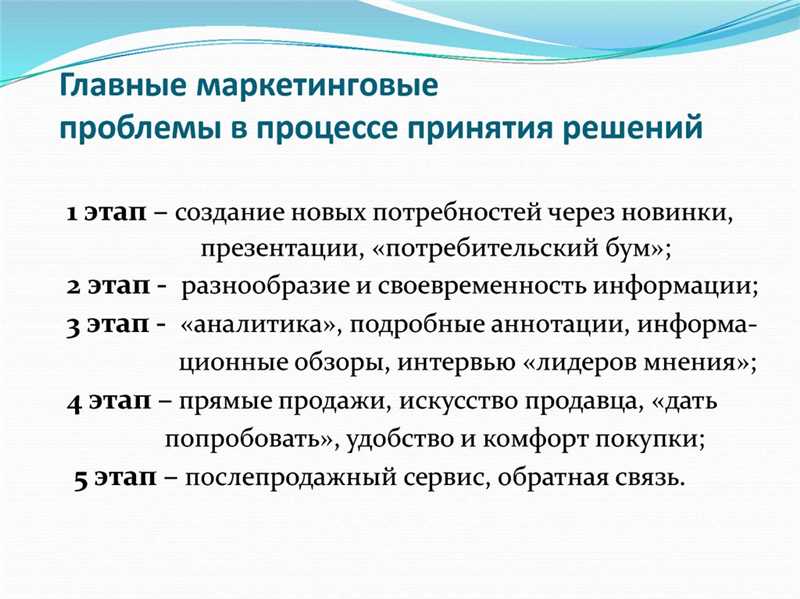 Главные маркетинговые
проблемы в процессе принятия решений

1 этап – создание новых потребностей через новинки, презентации, «потребительский бум»;

2 этап - разнообразие и своевременность информации;

3 этап - «аналитика», подробные аннотации, информационные обзоры, интервью «лидеров мнения»;

4 этап – прямые продажи, искусство продавца, «дать попробовать», удобство и комфорт покупки;

5 этап – послепродажный сервис, обратная связь.